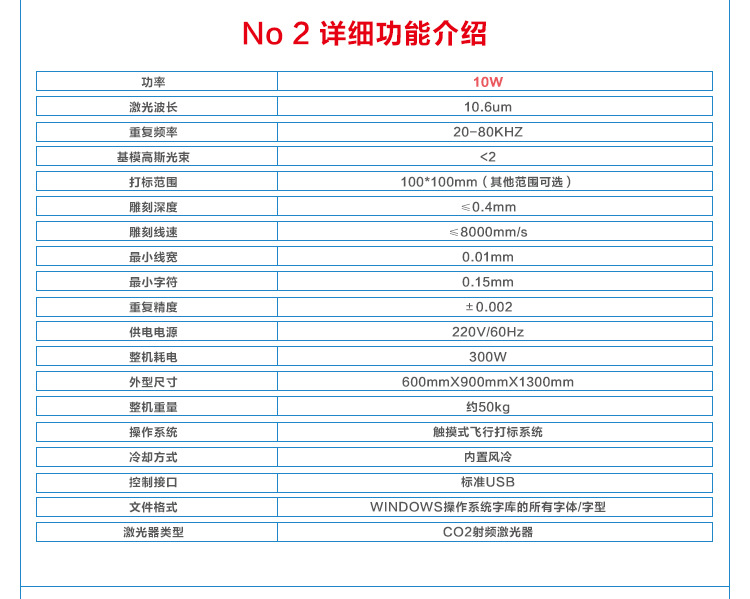 No 2 详细功能介绍

| 功率 | 10W |
|---|---|
| 激光波长 | 10.6um |
| 重复频率 | 20-80KHZ |
| 基模高斯光束 | <2 |
| 打标范围 | 100*100mm（其他范围可选） |
| 雕刻深度 | ≤0.4mm |
| 雕刻线速 | ≤8000mm/s |
| 最小线宽 | 0.01mm |
| 最小字符 | 0.15mm |
| 重复精度 | ±0.002 |
| 供电电源 | 220V/60Hz |
| 整机耗电 | 300W |
| 外型尺寸 | 600mmX900mmX1300mm |
| 整机重量 | 约50kg |
| 操作系统 | 触摸式飞行打标系统 |
| 冷却方式 | 内置风冷 |
| 控制接口 | 标准USB |
| 文件格式 | WINDOWS操作系统字库的所有字体/字型 |
| 激光器类型 | CO2射频激光器 |